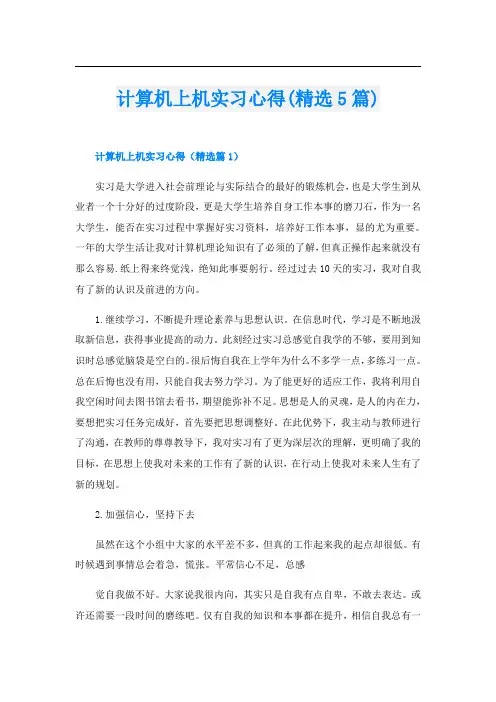 计算机上机实习心得(精选5篇)

计算机上机实习心得（精选篇1）

实习是大学进入社会前理论与实际结合的最好的锻炼机会，也是大学生到从业者一个十分好的过度阶段，更是大学生培养自身工作本事的磨刀石，作为一名大学生，能否在实习过程中掌握好实习资料，培养好工作本事，显的尤为重要。一年的大学生活让我对计算机理论知识有了必须的了解，但真正操作起来就没有那么容易.纸上得来终觉浅，绝知此事要躬行。经过过去10天的实习，我对自我有了新的认识及前进的方向。

1.继续学习，不断提升理论素养与思想认识。在信息时代，学习是不断地汲取新信息，获得事业提高的动力。此刻经过实习总感觉自我学的不够，要用到知识时总感觉脑袋是空白的。很后悔自我在上学年为什么不多学一点，多练习一点。总在后悔也没有用，只能自我去努力学习。为了能更好的适应工作，我将利用自我空闲时间去图书馆去看书，期望能弥补不足。思想是人的灵魂，是人的内在力，要想把实习任务完成好，首先要把思想调整好。在此优势下，我主动与教师进行了沟通，在教师的尊尊教导下，我对实习有了更为深层次的理解，更明确了我的目标，在思想上使我对未来的工作有了新的认识，在行动上使我对未来人生有了新的规划。

2.加强信心，坚持下去

虽然在这个小组中大家的水平差不多，但真的工作起来我的起点却很低。有时候遇到事情总会着急，慌张。平常信心不足，总感

觉自我做不好。大家说我很内向，其实只是自我有点自卑，不敢去表达。或许还需要一段时间的磨练吧。仅有自我的知识和本事都在提升，相信自我总有一